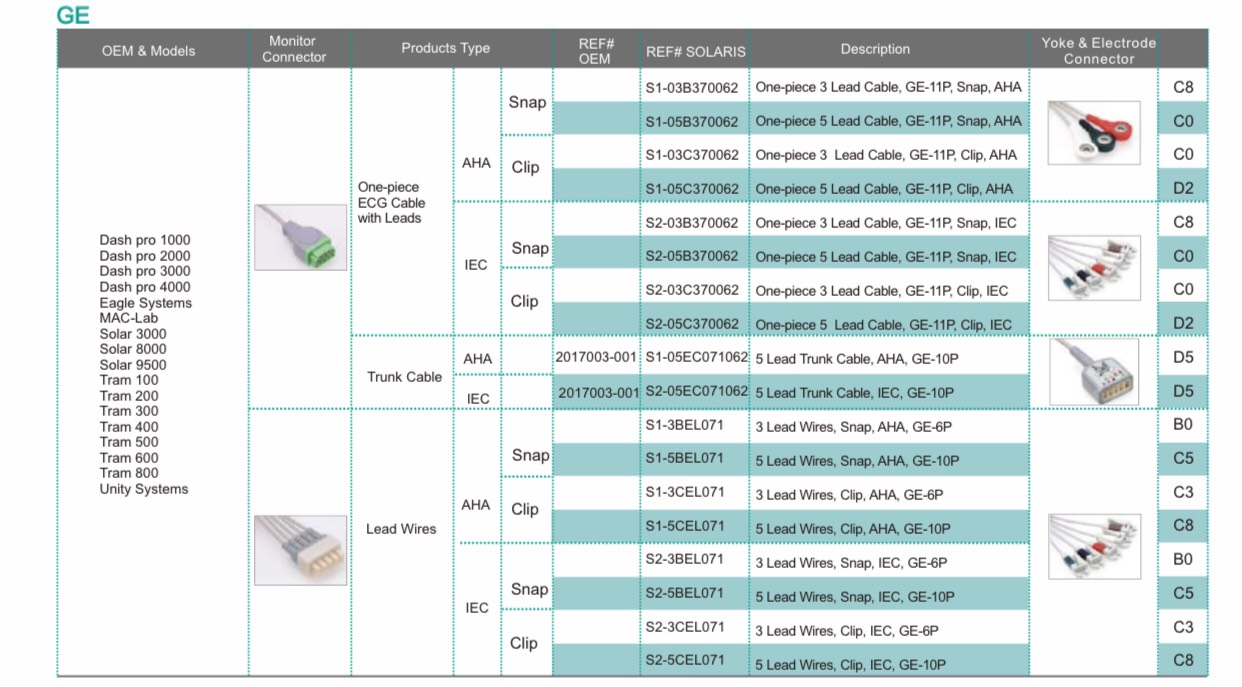 GE

| OEM & Models | Monitor Connector | Products Type | | | REF# OEM | REF# SOLARIS | Description | Yoke & Electrode Connector | |
|---|---|---|---|---|---|---|---|---|---|
| Dash pro 1000 Dash pro 2000 Dash pro 3000 Dash pro 4000 Eagle Systems MAC-Lab Solar 3000 Solar 8000 Solar 9500 Tram 100 Tram 200 Tram 300 Tram 400 Tram 500 Tram 600 Tram 800 Unity Systems | | One-piece ECG Cable with Leads | AHA | Snap | | S1-03B370062 | One-piece 3 Lead Cable, GE-11P, Snap, AHA | | C8 |
| | | | | | | S1-05B370062 | One-piece 5 Lead Cable, GE-11P, Snap, AHA | | C0 |
| | | | | Clip | | S1-03C370062 | One-piece 3 Lead Cable, GE-11P, Clip, AHA | | C0 |
| | | | | | | S1-05C370062 | One-piece 5 Lead Cable, GE-11P, Clip, AHA | | D2 |
| | | | IEC | Snap | | S2-03B370062 | One-piece 3 Lead Cable, GE-11P, Snap, IEC | | C8 |
| | | | | | | S2-05B370062 | One-piece 5 Lead Cable, GE-11P, Snap, IEC | | C0 |
| | | | | Clip | | S2-03C370062 | One-piece 3 Lead Cable, GE-11P, Clip, IEC | | C0 |
| | | | | | | S2-05C370062 | One-piece 5 Lead Cable, GE-11P, Clip, IEC | | D2 |
| | | Trunk Cable | AHA | | 2017003-001 | S1-05EC071062 | 5 Lead Trunk Cable, AHA, GE-10P | | D5 |
| | | | IEC | | 2017003-001 | S2-05EC071062 | 5 Lead Trunk Cable, IEC, GE-10P | | D5 |
| | | Lead Wires | AHA | Snap | | S1-3BEL071 | 3 Lead Wires, Snap, AHA, GE-6P | | B0 |
| | | | | | | S1-5BEL071 | 5 Lead Wires, Snap, AHA, GE-10P | | C5 |
| | | | | Clip | | S1-3CEL071 | 3 Lead Wires, Clip, AHA, GE-6P | | C3 |
| | | | | | | S1-5CEL071 | 5 Lead Wires, Clip, AHA, GE-10P | | C8 |
| | | | IEC | Snap | | S2-3BEL071 | 3 Lead Wires, Snap, IEC, GE-6P | | B0 |
| | | | | | | S2-5BEL071 | 5 Lead Wires, Snap, IEC, GE-10P | | C5 |
| | | | | Clip | | S2-3CEL071 | 3 Lead Wires, Clip, IEC, GE-6P | | C3 |
| | | | | | | S2-5CEL071 | 5 Lead Wires, Clip, IEC, GE-10P | | C8 |